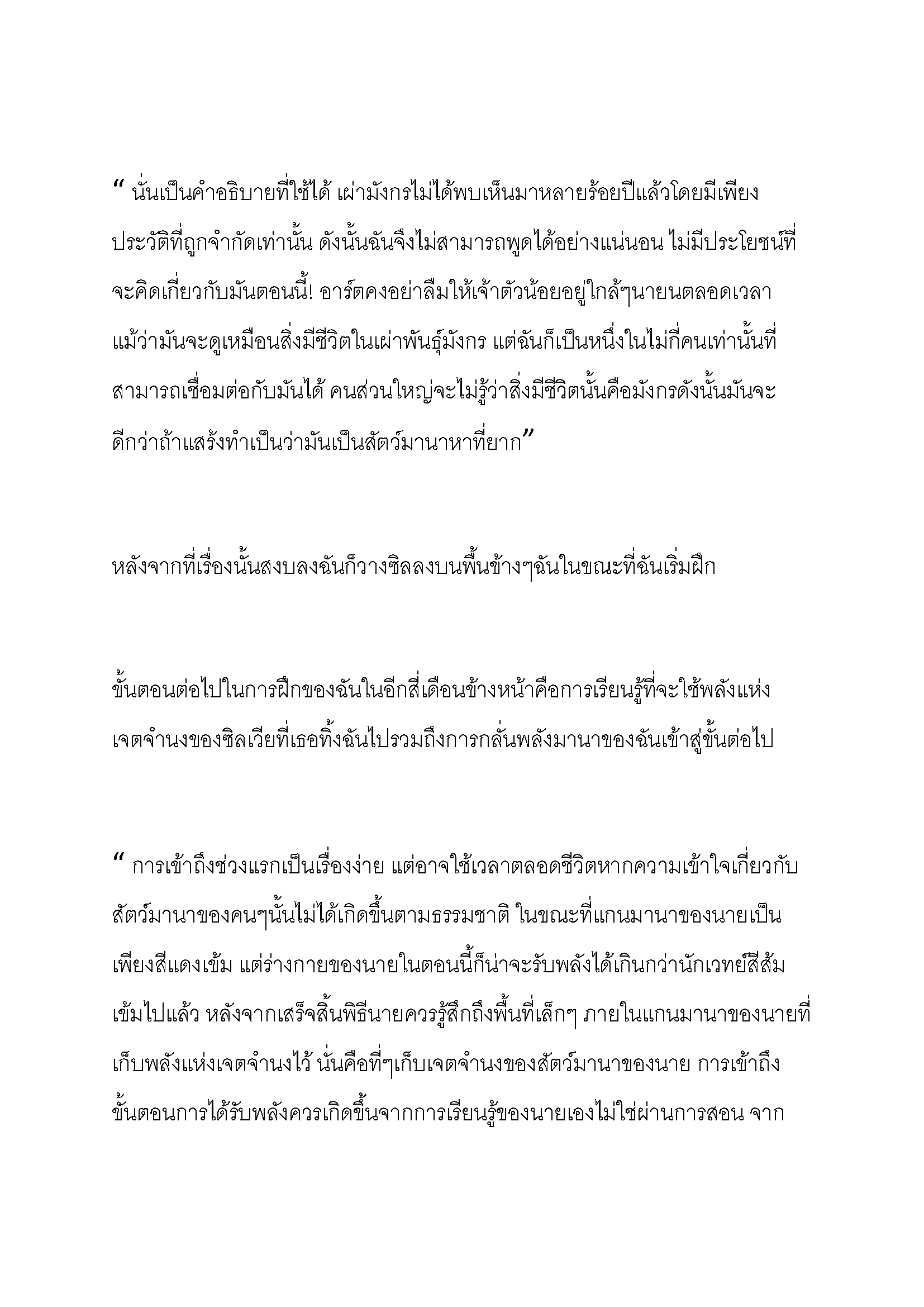 “ นั่นเป็นคำอธิบายที่ใช้ได้ เผ่ามังกรไม่ได้พบเห็นมาหลายร้อยปีแล้วโดยมีเพียงประวัติที่ถูกจำกัดเท่านั้น ดังนั้นฉันจึงไม่สามารถพูดได้อย่างแน่นอน ไม่มีประโยชน์ที่จะคิดเกี่ยวกับมันตอนนี้! อาร์ตคงอย่าลืมให้เจ้าตัวน้อยอยู่ใกล้ๆนายนตลอดเวลา แม้ว่ามันจะดูเหมือนสิ่งมีชีวิตในเผ่าพันธุ์มังกร แต่ฉันก็เป็นหนึ่งในไม่กี่คนเท่านั้นที่สามารถเชื่อมต่อกับมันได้ คนส่วนใหญ่จะไม่รู้ว่าสิ่งมีชีวิตนั้นคือมังกรดังนั้นมันจะดีกว่าถ้าแสร้งทำเป็นว่ามันเป็นสัตว์มานาหาที่ยาก”

หลังจากที่เรื่องนั้นสงบลงฉันก็วางซิลลงบนพื้นข้างๆฉันในขณะที่ฉันเริ่มฝึก

ขั้นตอนต่อไปในการฝึกของฉันในอีกสี่เดือนข้างหน้าคือการเรียนรู้ที่จะใช้พลังแห่งเจตจำนงของซิลเวียที่เธอทิ้งฉันไปรวมถึงการกลั่นพลังมานาของฉันเข้าสู่ขั้นต่อไป

“ การเข้าถึงช่วงแรกเป็นเรื่องง่าย แต่อาจใช้เวลาตลอดชีวิตหากความเข้าใจเกี่ยวกับสัตว์มานาของคนๆนั้นไม่ได้เกิดขึ้นตามธรรมชาติ ในขณะที่แกนมานาของนายเป็นเพียงสีแดงเข้ม แต่ร่างกายของนายในตอนนี้ก็น่าจะรับพลังได้เกินกว่านักเวทย์สีส้มเข้มไปแล้ว หลังจากเสร็จสิ้นพิธีนายควรรู้สึกถึงพื้นที่เล็กๆ ภายในแกนมานาของนายที่เก็บพลังแห่งเจตจำนงไว้ นั่นคือที่ๆเก็บเจตจำนงของสัตว์มานาของนาย การเข้าถึงขั้นตอนการได้รับพลังควรเกิดขึ้นจากการเรียนรู้ของนายเองไม่ใช่ผ่านการสอน จาก